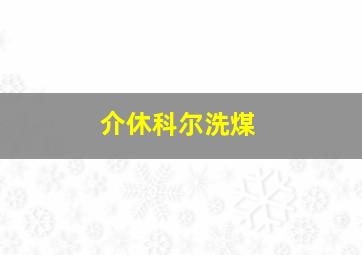 介休科尔洗煤